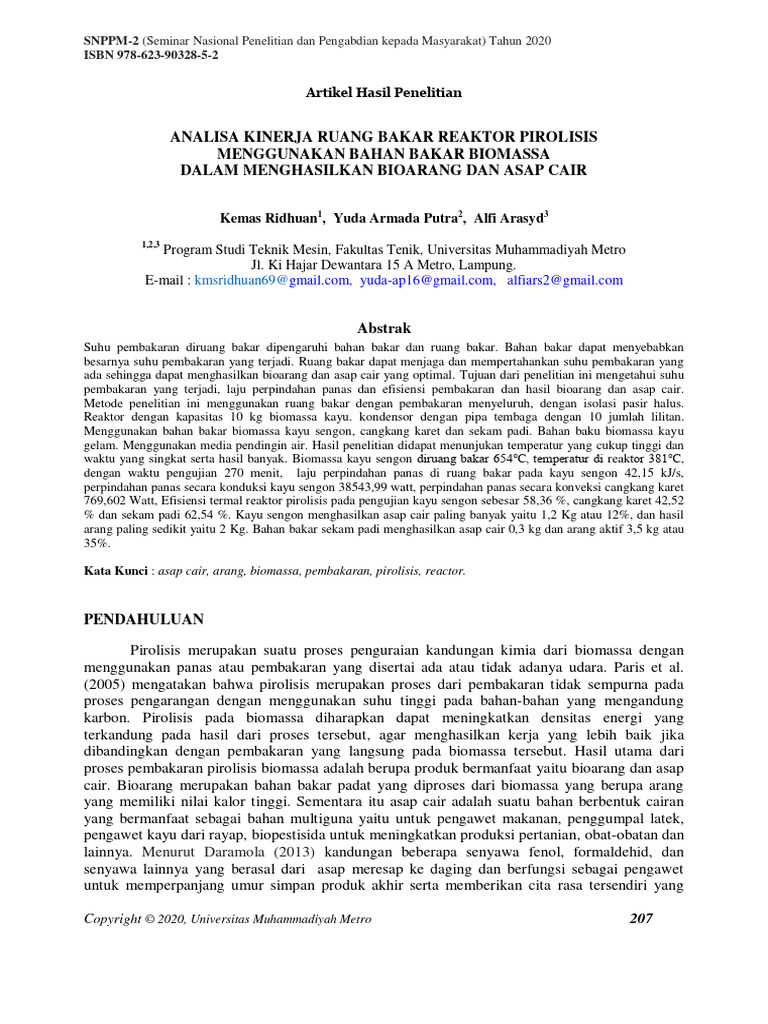 SNPPM-2 (Seminar Nasional Penelitian dan Pengabdian kepada Masyarakat) Tahun 2020
ISBN 978-623-90328-5-2

Artikel Hasil Penelitian

ANALISA KINERJA RUANG BAKAR REAKTOR PIROLISIS
MENGGUNAKAN BAHAN BAKAR BIOMASSA
DALAM MENGHASILKAN BIOARANG DAN ASAP CAIR

Kemas Ridhuan$^{1}$, Yuda Armada Putra$^{2}$, Alfi Arasyd$^{3}$

$^{1,2,3}$ Program Studi Teknik Mesin, Fakultas Tenik, Universitas Muhammadiyah Metro
Jl. Ki Hajar Dewantara 15 A Metro, Lampung.
E-mail : kmsridhuan69@gmail.com, yuda-ap16@gmail.com, alfiars2@gmail.com

Abstrak

Suhu pembakaran diruang bakar dipengaruhi bahan bakar dan ruang bakar. Bahan bakar dapat menyebabkan besarnya suhu pembakaran yang terjadi. Ruang bakar dapat menjaga dan mempertahankan suhu pembakaran yang ada sehingga dapat menghasilkan bioarang dan asap cair yang optimal. Tujuan dari penelitian ini mengetahui suhu pembakaran yang terjadi, laju perpindahan panas dan efisiensi pembakaran dan hasil bioarang dan asap cair. Metode penelitian ini menggunakan ruang bakar dengan pembakaran menyeluruh, dengan isolasi pasir halus. Reaktor dengan kapasitas 10 kg biomassa kayu. kondensor dengan pipa tembaga dengan 10 jumlah lilitan. Menggunakan bahan bakar biomassa kayu sengon, cangkang karet dan sekam padi. Bahan baku biomassa kayu gelam. Menggunakan media pendingin air. Hasil penelitian didapat menunjukan temperatur yang cukup tinggi dan waktu yang singkat serta hasil banyak. Biomassa kayu sengon diruang bakar 654°C, temperatur di reaktor 381°C, dengan waktu pengujian 270 menit, laju perpindahan panas di ruang bakar pada kayu sengon 42,15 kJ/s, perpindahan panas secara konduksi kayu sengon 38543,99 watt, perpindahan panas secara konveksi cangkang karet 769,602 Watt, Efisiensi termal reaktor pirolisis pada pengujian kayu sengon sebesar 58,36 %, cangkang karet 42,52 % dan sekam padi 62,54 %. Kayu sengon menghasilkan asap cair paling banyak yaitu 1,2 Kg atau 12%, dan hasil arang paling sedikit yaitu 2 Kg. Bahan bakar sekam padi menghasilkan asap cair 0,3 kg dan arang aktif 3,5 kg atau 35%.

Kata Kunci : asap cair, arang, biomassa, pembakaran, pirolisis, reactor.

PENDAHULUAN

Pirolisis merupakan suatu proses penguraian kandungan kimia dari biomassa dengan menggunakan panas atau pembakaran yang disertai ada atau tidak adanya udara. Paris et al. (2005) mengatakan bahwa pirolisis merupakan proses dari pembakaran tidak sempurna pada proses pengarangan dengan menggunakan suhu tinggi pada bahan-bahan yang mengandung karbon. Pirolisis pada biomassa diharapkan dapat meningkatkan densitas energi yang terkandung pada hasil dari proses tersebut, agar menghasilkan kerja yang lebih baik jika dibandingkan dengan pembakaran yang langsung pada biomassa tersebut. Hasil utama dari proses pembakaran pirolisis biomassa adalah berupa produk bermanfaat yaitu bioarang dan asap cair. Bioarang merupakan bahan bakar padat yang diproses dari biomassa yang berupa arang yang memiliki nilai kalor tinggi. Sementara itu asap cair adalah suatu bahan berbentuk cairan yang bermanfaat sebagai bahan multiguna yaitu untuk pengawet makanan, penggumpal latek, pengawet kayu dari rayap, biopestisida untuk meningkatkan produksi pertanian, obat-obatan dan lainnya. Menurut Daramola (2013) kandungan beberapa senyawa fenol, formaldehid, dan senyawa lainnya yang berasal dari asap meresap ke daging dan berfungsi sebagai pengawet untuk memperpanjang umur simpan produk akhir serta memberikan cita rasa tersendiri yang

Copyright © 2020, Universitas Muhammadiyah Metro 207